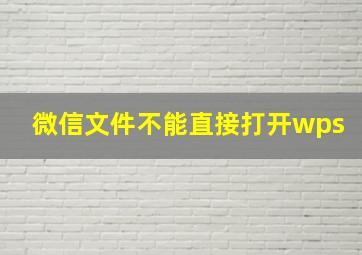 微信文件不能直接打开wps